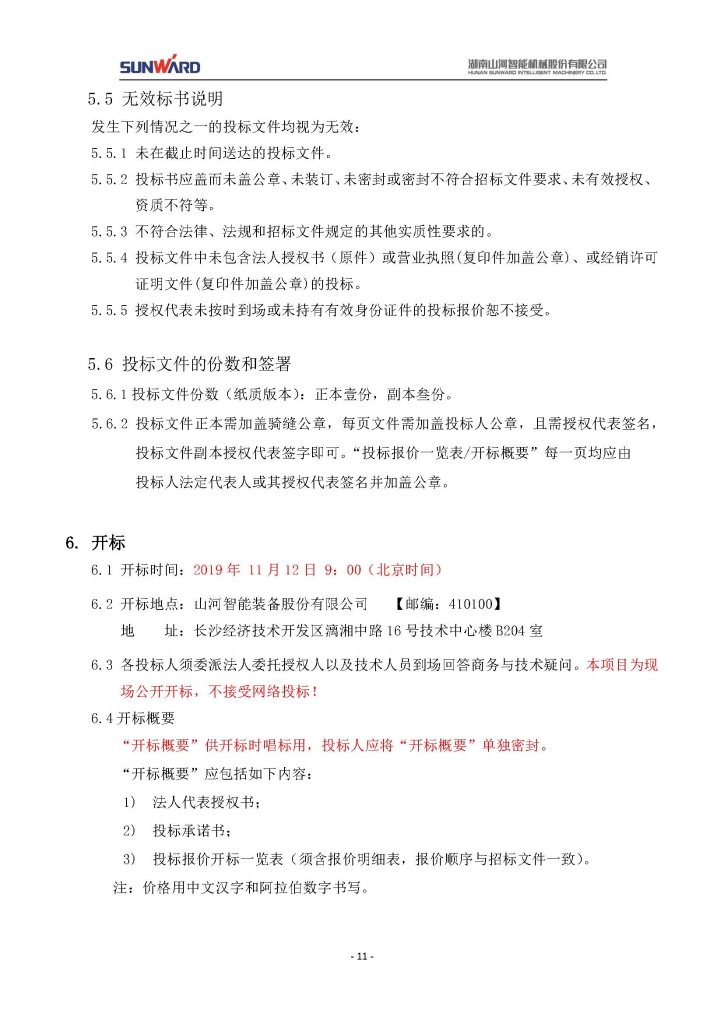 SUNWARD

湖南山河智能机械股份有限公司
HUNAN SUNWARD INTELLIGENT MACHINERY CO.,LTD.

5.5 无效标书说明

发生下列情况之一的投标文件均视为无效：

5.5.1 未在截止时间送达的投标文件。

5.5.2 投标书应盖而未盖公章、未装订、未密封或密封不符合招标文件要求、未有效授权、资质不符等。

5.5.3 不符合法律、法规和招标文件规定的其他实质性要求的。

5.5.4 投标文件中未包含法人授权书（原件）或营业执照(复印件加盖公章)、或经销许可证明文件(复印件加盖公章)的投标。

5.5.5 授权代表未按时到场或未持有有效身份证件的投标报价恕不接受。

5.6 投标文件的份数和签署

5.6.1 投标文件份数（纸质版本）：正本壹份，副本叁份。

5.6.2 投标文件正本需加盖骑缝公章，每页文件需加盖投标人公章，且需授权代表签名，投标文件副本授权代表签字即可。“投标报价一览表/开标概要”每一页均应由投标人法定代表人或其授权代表签名并加盖公章。

6. 开标

6.1 开标时间：2019 年 11 月 12 日 9：00（北京时间）

6.2 开标地点：山河智能装备股份有限公司　　【邮编：410100】

地　　址：长沙经济技术开发区漓湘中路 16 号技术中心楼 B204 室

6.3 各投标人须委派法人委托授权人以及技术人员到场回答商务与技术疑问。本项目为现场公开开标，不接受网络投标！

6.4 开标概要

“开标概要”供开标时唱标用，投标人应将“开标概要”单独密封。

“开标概要”应包括如下内容：

1)　法人代表授权书；

2)　投标承诺书；

3)　投标报价开标一览表（须含报价明细表，报价顺序与招标文件一致）。

注：价格用中文汉字和阿拉伯数字书写。

- 11 -